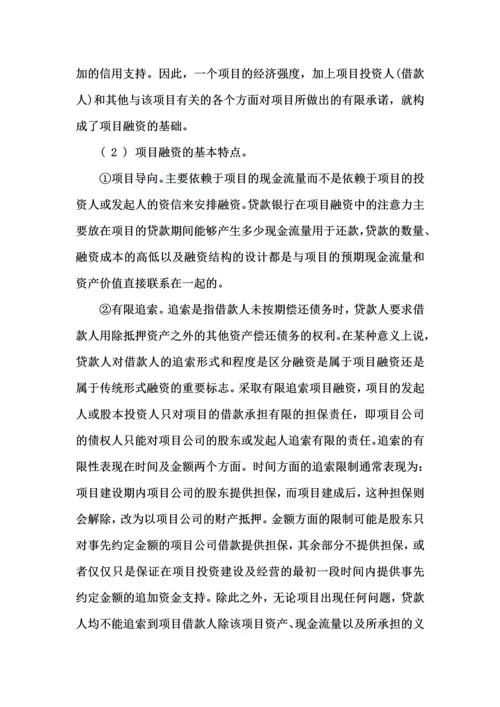 加的信用支持。因此，一个项目的经济强度，加上项目投资人(借款人)和其他与该项目有关的各个方面对项目所做出的有限承诺，就构成了项目融资的基础。

（2）项目融资的基本特点。

①项目导向。主要依赖于项目的现金流量而不是依赖于项目的投资人或发起人的资信来安排融资。贷款银行在项目融资中的注意力主要放在项目的贷款期间能够产生多少现金流量用于还款，贷款的数量、融资成本的高低以及融资结构的设计都是与项目的预期现金流量和资产价值直接联系在一起的。

②有限追索。追索是指借款人未按期偿还债务时，贷款人要求借款人用除抵押资产之外的其他资产偿还债务的权利。在某种意义上说，贷款人对借款人的追索形式和程度是区分融资是属于项目融资还是属于传统形式融资的重要标志。采取有限追索项目融资，项目的发起人或股本投资人只对项目的借款承担有限的担保责任，即项目公司的债权人只能对项目公司的股东或发起人追索有限的责任。追索的有限性表现在时间及金额两个方面。时间方面的追索限制通常表现为：项目建设期内项目公司的股东提供担保，而项目建成后，这种担保则会解除，改为以项目公司的财产抵押。金额方面的限制可能是股东只对事先约定金额的项目公司借款提供担保，其余部分不提供担保，或者仅仅只是保证在项目投资建设及经营的最初一段时间内提供事先约定金额的追加资金支持。除此之外，无论项目出现任何问题，贷款人均不能追索到项目借款人除该项目资产、现金流量以及所承担的义